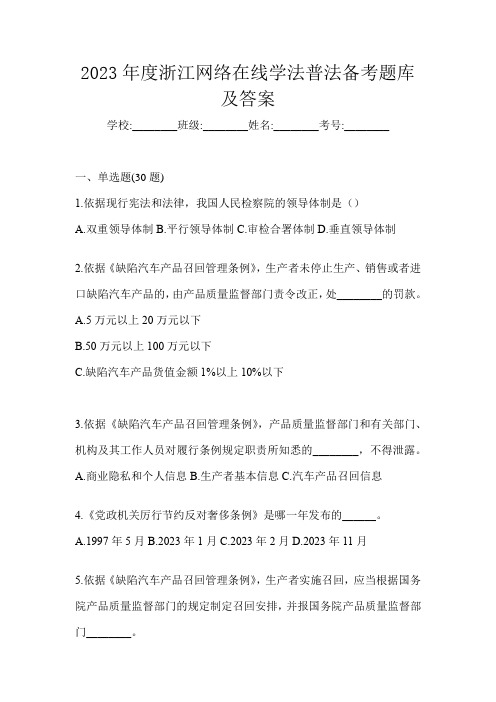 2023 年度浙江网络在线学法普法备考题库及答案

学校:________班级:________姓名:________考号:________

一、单选题(30 题)

1.依据现行宪法和法律，我国人民检察院的领导体制是（）

A.双重领导体制 B.平行领导体制 C.审检合署体制 D.垂直领导体制

2.依据《缺陷汽车产品召回管理条例》，生产者未停止生产、销售或者进口缺陷汽车产品的，由产品质量监督部门责令改正，处________的罚款。

A.5 万元以上 20 万元以下

B.50 万元以上 100 万元以下

C.缺陷汽车产品货值金额 1%以上 10%以下

3.依据《缺陷汽车产品召回管理条例》，产品质量监督部门和有关部门、机构及其工作人员对履行条例规定职责所知悉的________，不得泄露。

A.商业隐私和个人信息 B.生产者基本信息 C.汽车产品召回信息

4.《党政机关厉行节约反对奢侈条例》是哪一年发布的______。

A.1997 年 5 月 B.2023 年 1 月 C.2023 年 2 月 D.2023 年 11 月

5.依据《缺陷汽车产品召回管理条例》，生产者实施召回，应当根据国务院产品质量监督部门的规定制定召回安排，并报国务院产品质量监督部门________。